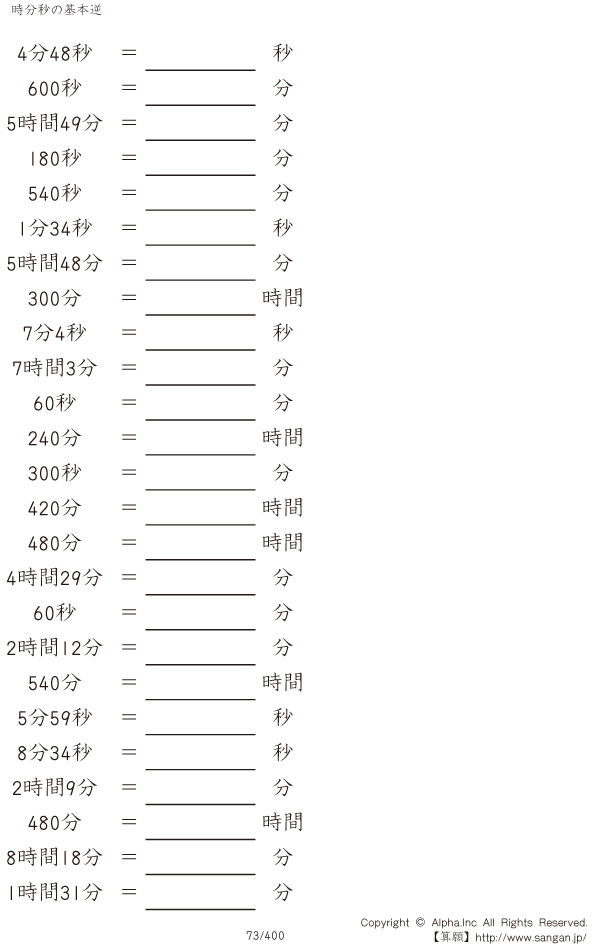 時分秒の基本逆

4分48秒 ＝ ____ 秒

600秒 ＝ ____ 分

5時間49分 ＝ ____ 分

180秒 ＝ ____ 分

540秒 ＝ ____ 分

1分34秒 ＝ ____ 秒

5時間48分 ＝ ____ 分

300分 ＝ ____ 時間

7分4秒 ＝ ____ 秒

7時間3分 ＝ ____ 分

60秒 ＝ ____ 分

240分 ＝ ____ 時間

300秒 ＝ ____ 分

420分 ＝ ____ 時間

480分 ＝ ____ 時間

4時間29分 ＝ ____ 分

60秒 ＝ ____ 分

2時間12分 ＝ ____ 分

540分 ＝ ____ 時間

5分59秒 ＝ ____ 秒

8分34秒 ＝ ____ 秒

2時間9分 ＝ ____ 分

480分 ＝ ____ 時間

8時間18分 ＝ ____ 分

1時間31分 ＝ ____ 分

73/400

Copyright © Alpha.Inc All Rights Reserved.
【算願】http://www.sangan.jp/